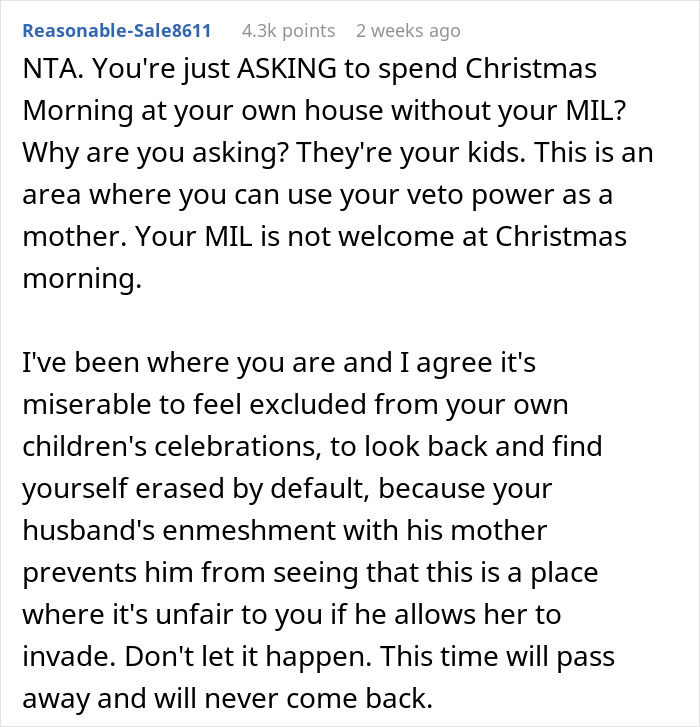 Reasonable-Sale8611 4.3k points 2 weeks ago

NTA. You're just ASKING to spend Christmas Morning at your own house without your MIL? Why are you asking? They're your kids. This is an area where you can use your veto power as a mother. Your MIL is not welcome at Christmas morning.

I've been where you are and I agree it's miserable to feel excluded from your own children's celebrations, to look back and find yourself erased by default, because your husband's enmeshment with his mother prevents him from seeing that this is a place where it's unfair to you if he allows her to invade. Don't let it happen. This time will pass away and will never come back.